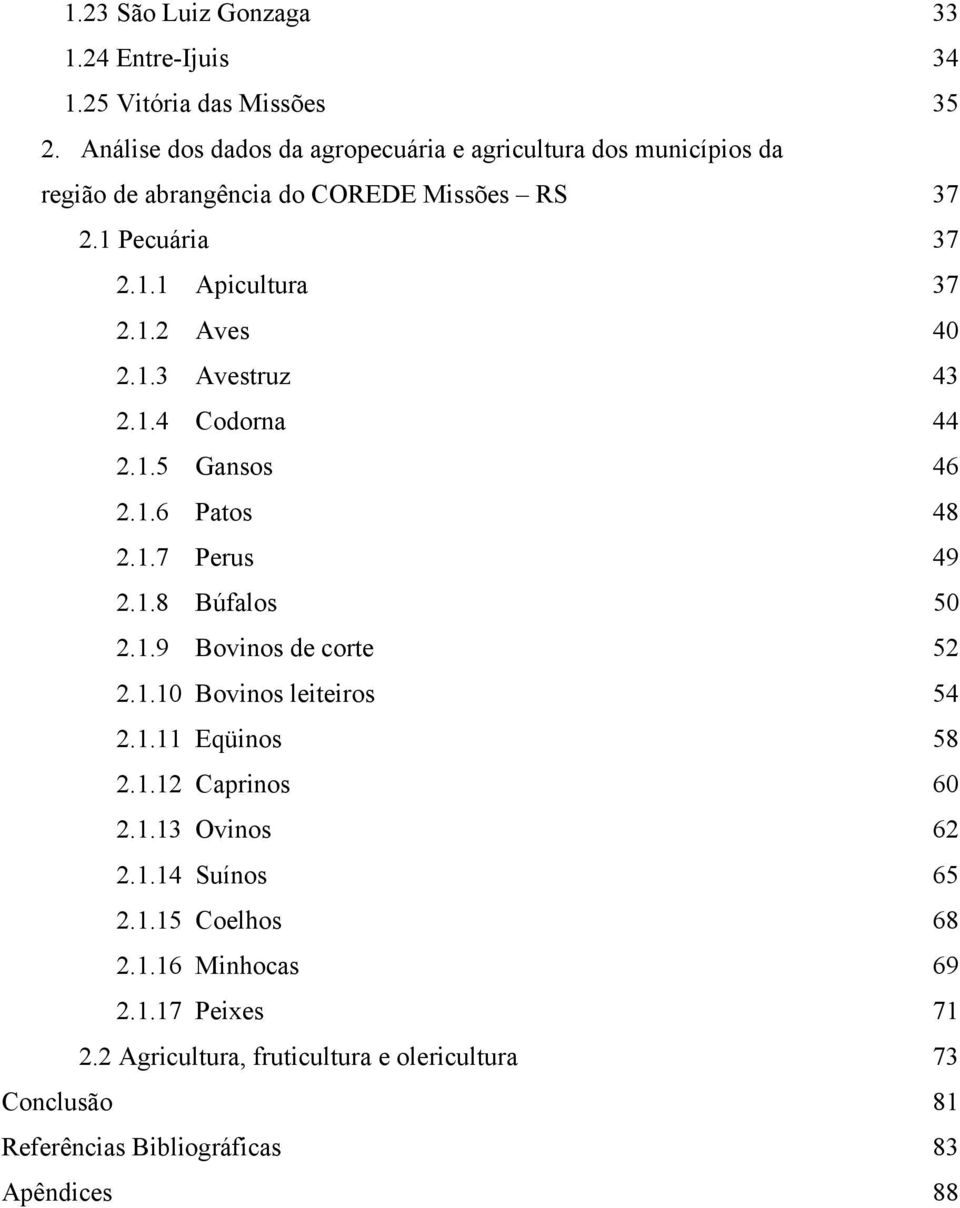 1.23 São Luiz Gonzaga 33
1.24 Entre-Ijuis 34
1.25 Vitória das Missões 35
2. Análise dos dados da agropecuária e agricultura dos municípios da região de abrangência do COREDE Missões – RS 37
2.1 Pecuária 37
2.1.1 Apicultura 37
2.1.2 Aves 40
2.1.3 Avestruz 43
2.1.4 Codorna 44
2.1.5 Gansos 46
2.1.6 Patos 48
2.1.7 Perus 49
2.1.8 Búfalos 50
2.1.9 Bovinos de corte 52
2.1.10 Bovinos leiteiros 54
2.1.11 Eqüinos 58
2.1.12 Caprinos 60
2.1.13 Ovinos 62
2.1.14 Suínos 65
2.1.15 Coelhos 68
2.1.16 Minhocas 69
2.1.17 Peixes 71
2.2 Agricultura, fruticultura e olericultura 73
Conclusão 81
Referências Bibliográficas 83
Apêndices 88